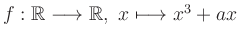 $f : \mathbb{R} \longrightarrow \mathbb{R},\ x \longmapsto x^3 + ax$